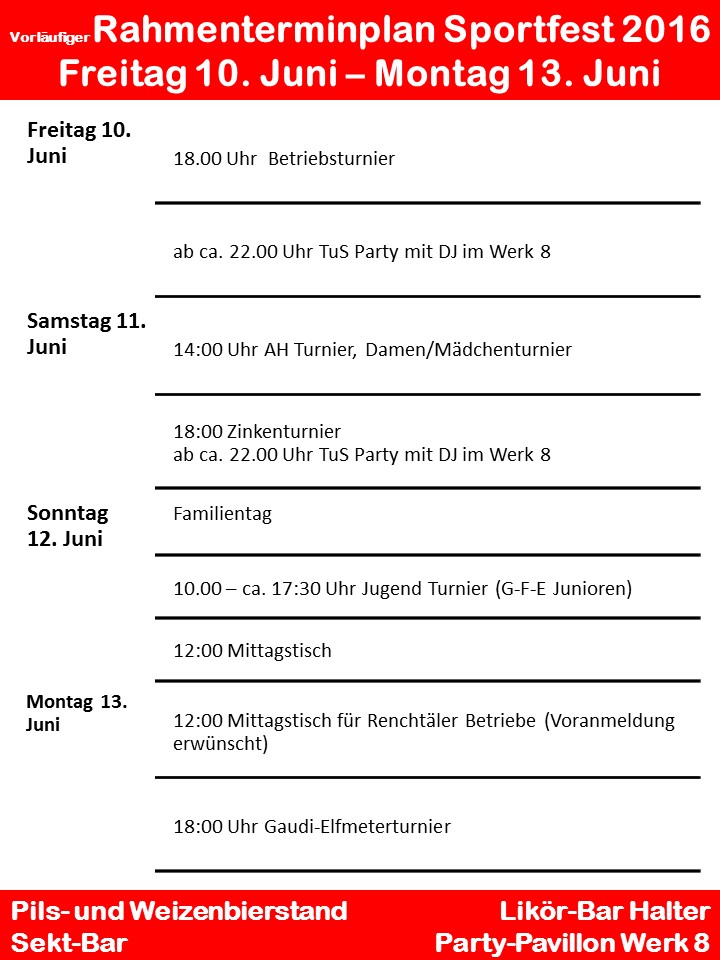 Vorläufiger Rahmenterminplan Sportfest 2016
Freitag 10. Juni – Montag 13. Juni

Freitag 10. Juni

18.00 Uhr Betriebsturnier

ab ca. 22.00 Uhr TuS Party mit DJ im Werk 8

Samstag 11. Juni

14:00 Uhr AH Turnier, Damen/Mädchenturnier

18:00 Zinkenturnier
ab ca. 22.00 Uhr TuS Party mit DJ im Werk 8

Sonntag 12. Juni

Familientag

10.00 – ca. 17:30 Uhr Jugend Turnier (G-F-E Junioren)

12:00 Mittagstisch

Montag 13. Juni

12:00 Mittagstisch für Renchtäler Betriebe (Voranmeldung erwünscht)

18:00 Uhr Gaudi-Elfmeterturnier

Pils- und Weizenbierstand
Sekt-Bar

Likör-Bar Halter
Party-Pavillon Werk 8